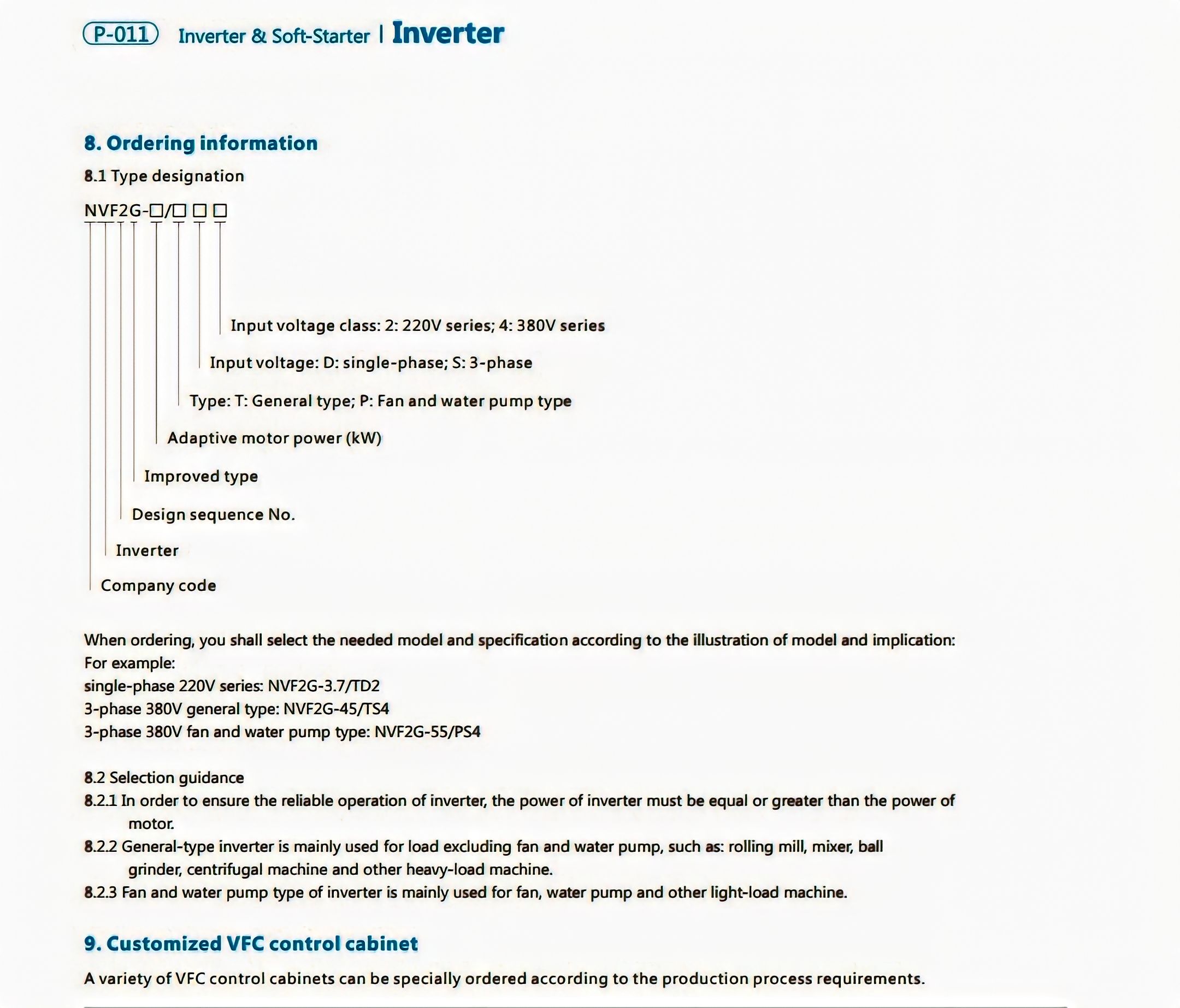 P-011 Inverter & Soft-Starter | Inverter

8. Ordering information

8.1 Type designation

NVF2G-□/□ □ □

Input voltage class: 2: 220V series; 4: 380V series

Input voltage: D: single-phase; S: 3-phase

Type: T: General type; P: Fan and water pump type

Adaptive motor power (kW)

Improved type

Design sequence No.

Inverter

Company code

When ordering, you shall select the needed model and specification according to the illustration of model and implication:
For example:
single-phase 220V series: NVF2G-3.7/TD2
3-phase 380V general type: NVF2G-45/TS4
3-phase 380V fan and water pump type: NVF2G-55/PS4

8.2 Selection guidance
8.2.1 In order to ensure the reliable operation of inverter, the power of inverter must be equal or greater than the power of motor.
8.2.2 General-type inverter is mainly used for load excluding fan and water pump, such as: rolling mill, mixer, ball grinder, centrifugal machine and other heavy-load machine.
8.2.3 Fan and water pump type of inverter is mainly used for fan, water pump and other light-load machine.

9. Customized VFC control cabinet

A variety of VFC control cabinets can be specially ordered according to the production process requirements.